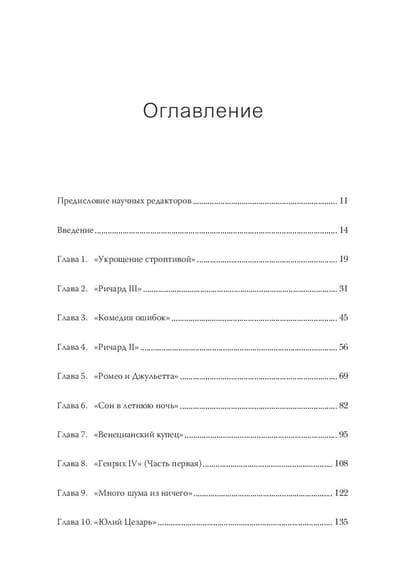 Оглавление

Предисловие научных редакторов ........ 11

Введение ........ 14

Глава 1. «Укрощение строптивой» ........ 19

Глава 2. «Ричард III» ........ 31

Глава 3. «Комедия ошибок» ........ 45

Глава 4. «Ричард II» ........ 56

Глава 5. «Ромео и Джульетта» ........ 69

Глава 6. «Сон в летнюю ночь» ........ 82

Глава 7. «Венецианский купец» ........ 95

Глава 8. «Генрих IV» (Часть первая) ........ 108

Глава 9. «Много шума из ничего» ........ 122

Глава 10. «Юлий Цезарь» ........ 135